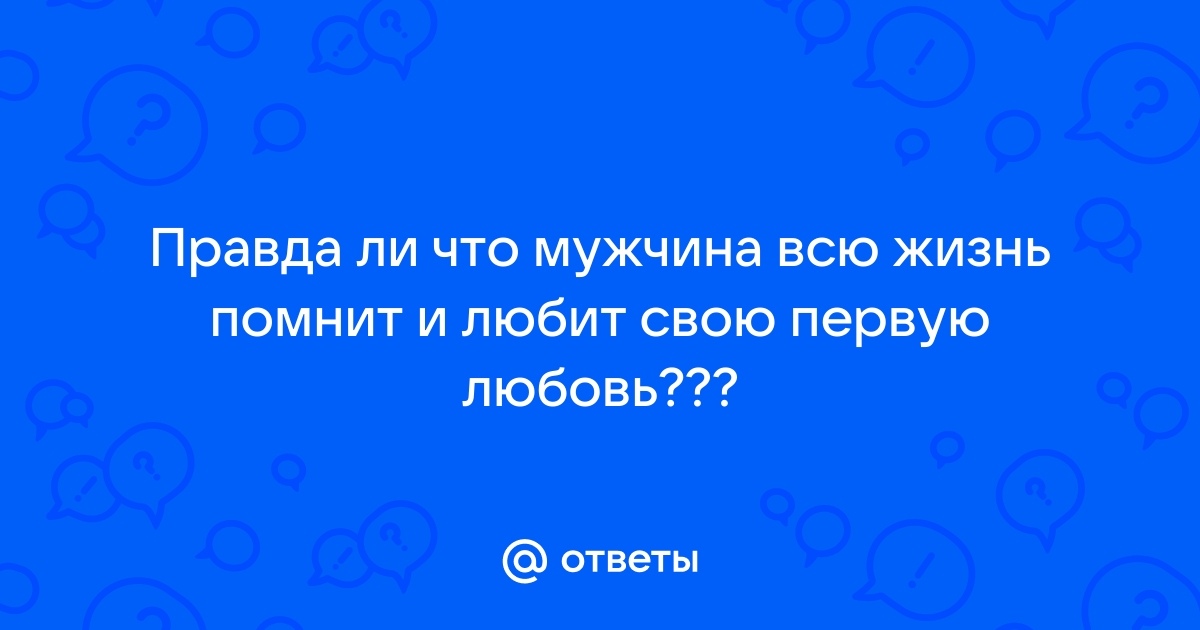 Правда ли что мужчина всю жизнь помнит и любит свою первую любовь???

@ ответы